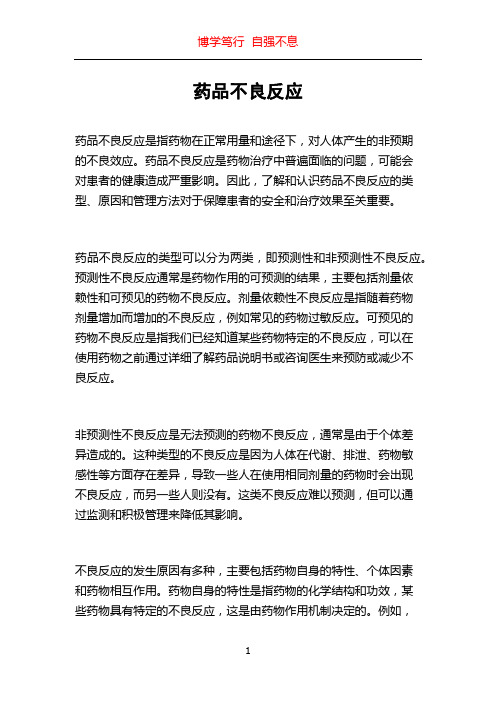 博学笃行 自强不息

药品不良反应

药品不良反应是指药物在正常用量和途径下，对人体产生的非预期的不良效应。药品不良反应是药物治疗中普遍面临的问题，可能会对患者的健康造成严重影响。因此，了解和认识药品不良反应的类型、原因和管理方法对于保障患者的安全和治疗效果至关重要。

药品不良反应的类型可以分为两类，即预测性和非预测性不良反应。预测性不良反应通常是药物作用的可预测的结果，主要包括剂量依赖性和可预见的药物不良反应。剂量依赖性不良反应是指随着药物剂量增加而增加的不良反应，例如常见的药物过敏反应。可预见的药物不良反应是指我们已经知道某些药物特定的不良反应，可以在使用药物之前通过详细了解药品说明书或咨询医生来预防或减少不良反应。

非预测性不良反应是无法预测的药物不良反应，通常是由于个体差异造成的。这种类型的不良反应是因为人体在代谢、排泄、药物敏感性等方面存在差异，导致一些人在使用相同剂量的药物时会出现不良反应，而另一些人则没有。这类不良反应难以预测，但可以通过监测和积极管理来降低其影响。

不良反应的发生原因有多种，主要包括药物自身的特性、个体因素和药物相互作用。药物自身的特性是指药物的化学结构和功效，某些药物具有特定的不良反应，这是由药物作用机制决定的。例如，

1